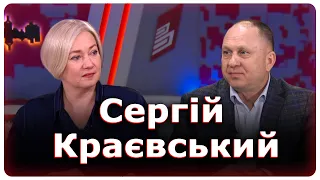 Сергій Краєвський